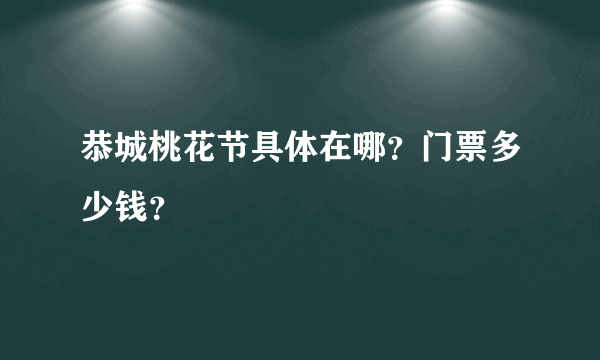 恭城桃花节具体在哪？门票多少钱？